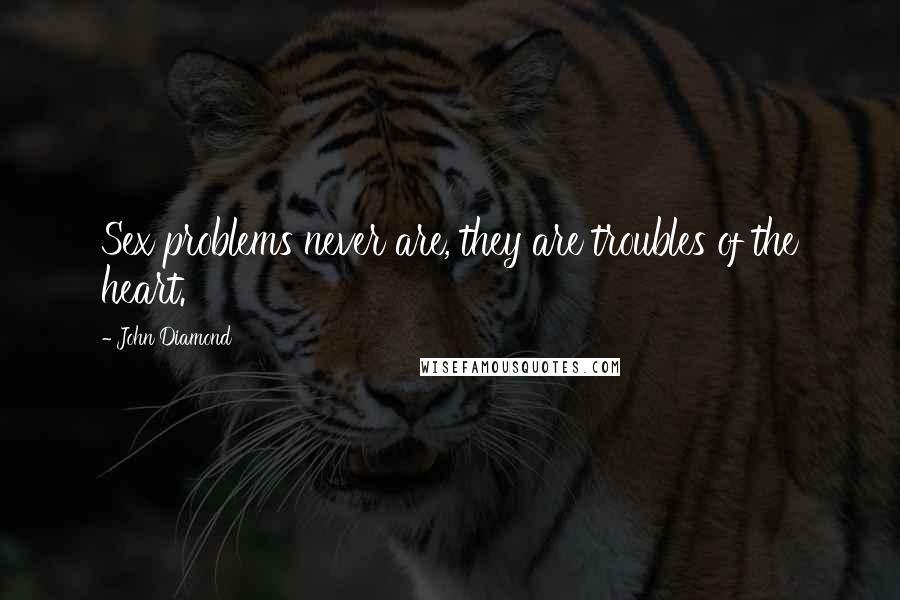 Sex problems never are, they are troubles of the heart.

- John Diamond

WISEFAMOUSQUOTES.COM